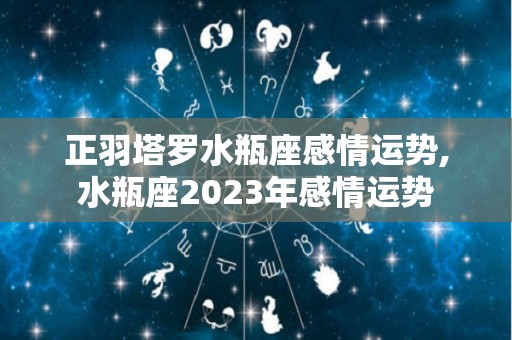 正羽塔罗水瓶座感情运势,
水瓶座2023年感情运势